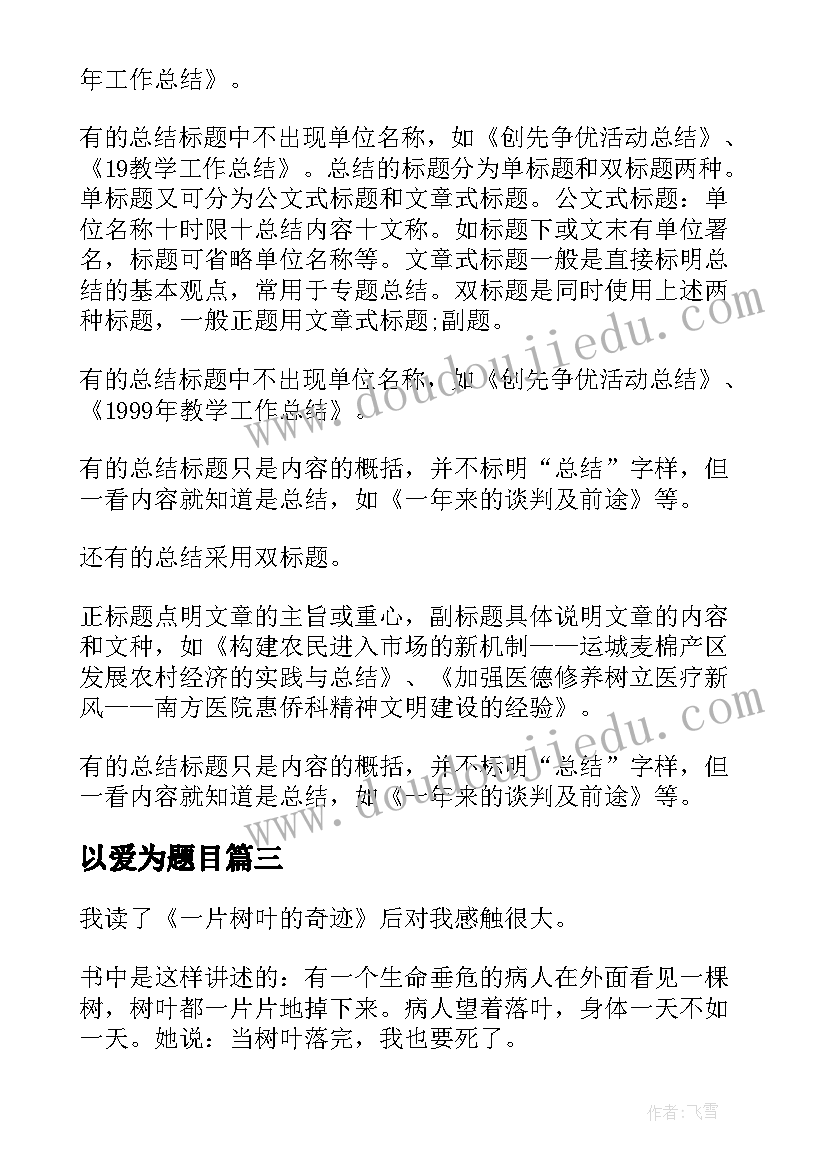 年工作总结》。

有的总结标题中不出现单位名称，如《创先争优活动总结》、《19教学工作总结》。总结的标题分为单标题和双标题两种。单标题又可分为公文式标题和文章式标题。公文式标题：单位名称十时限十总结内容十文称。如标题下或文末有单位署名，标题可省略单位名称等。文章式标题一般是直接标明总结的基本观点，常用于专题总结。双标题是同时使用上述两种标题，一般正题用文章式标题;副题。

有的总结标题中不出现单位名称，如《创先争优活动总结》、《1999年教学工作总结》。

有的总结标题只是内容的概括，并不标明“总结”字样，但一看内容就知道是总结，如《一年来的谈判及前途》等。

还有的总结采用双标题。

正标题点明文章的主旨或重心，副标题具体说明文章的内容和文种，如《构建农民进入市场的新机制——运城麦棉产区发展农村经济的实践与总结》、《加强医德修养树立医疗新风——南方医院惠侨科精神文明建设的经验》。

有的总结标题只是内容的概括，并不标明“总结”字样，但一看内容就知道是总结，如《一年来的谈判及前途》等。

以爱为题目篇三

我读了《一片树叶的奇迹》后对我感触很大。

书中是这样讲述的：有一个生命垂危的病人在外面看见一棵树，树叶都一片片地掉下来。病人望着落叶，身体一天不如一天。她说：当树叶落完，我也要死了。

www.doudoujiedu.com

作者：飞雪